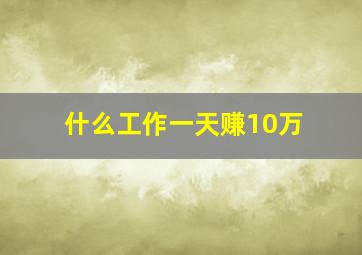 什么工作一天赚10万